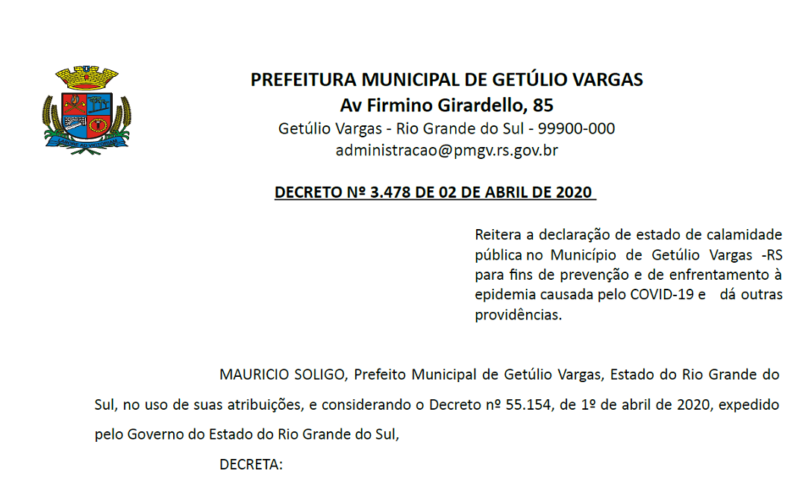 PREFEITURA MUNICIPAL DE GETÚLIO VARGAS
Av Firmino Girardello, 85
Getúlio Vargas - Rio Grande do Sul - 99900-000
administracao@pmgv.rs.gov.br

DECRETO Nº 3.478 DE 02 DE ABRIL DE 2020

Reitera a declaração de estado de calamidade pública no Município de Getúlio Vargas -RS para fins de prevenção e de enfrentamento à epidemia causada pelo COVID-19 e dá outras providências.

MAURICIO SOLIGO, Prefeito Municipal de Getúlio Vargas, Estado do Rio Grande do Sul, no uso de suas atribuições, e considerando o Decreto nº 55.154, de 1º de abril de 2020, expedido pelo Governo do Estado do Rio Grande do Sul,

DECRETA: